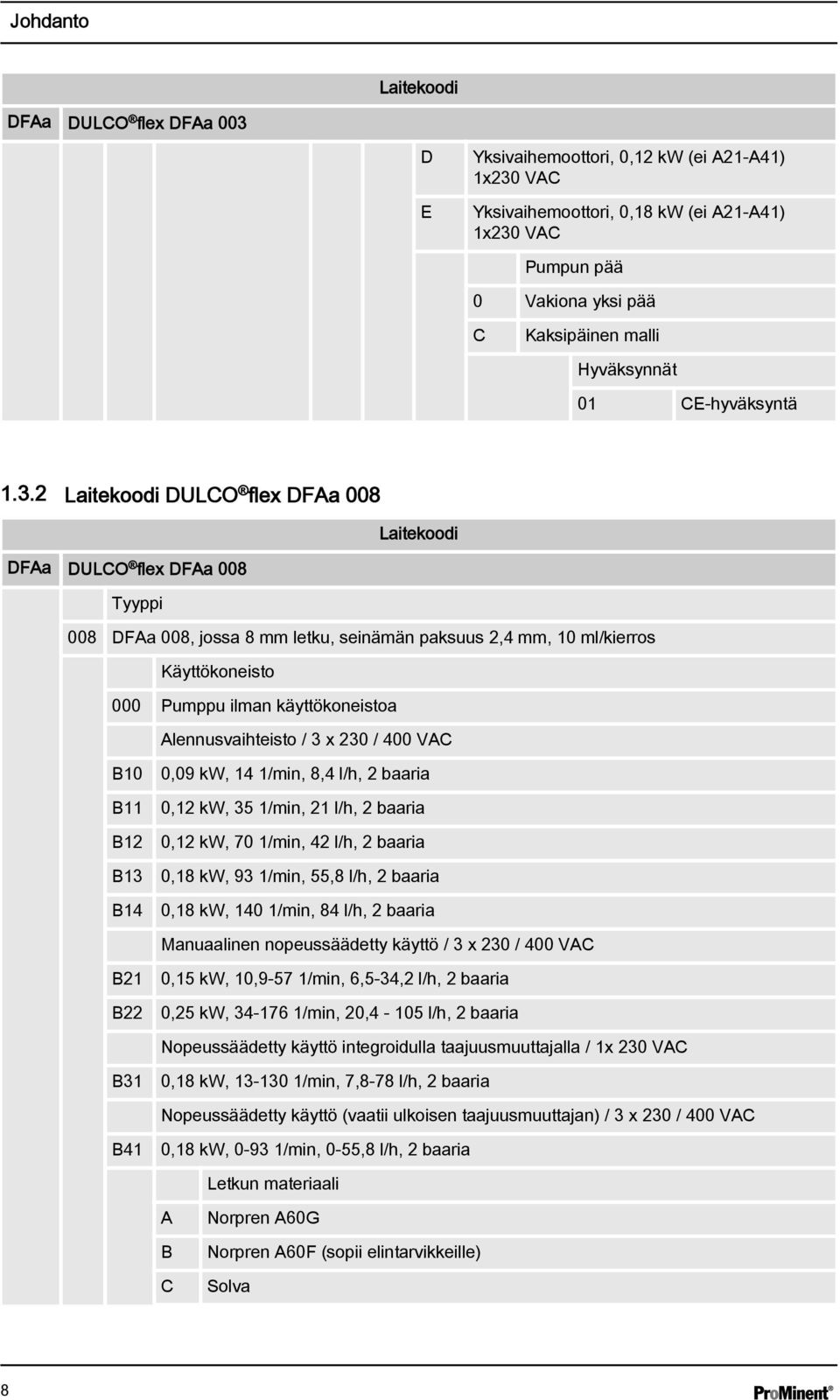 Johdanto

Laitekoodi

DFAa DULCO® flex DFAa 003

D Yksivaihemoottori, 0,12 kW (ei A21-A41) 1x230 VAC

E Yksivaihemoottori, 0,18 kW (ei A21-A41) 1x230 VAC

Pumpun pää

0 Vakiona yksi pää

C Kaksipäinen malli

Hyväksynnät

01 CE-hyväksyntä

1.3.2 Laitekoodi DULCO® flex DFAa 008

Laitekoodi

DFAa DULCO® flex DFAa 008

Tyyppi

008 DFAa 008, jossa 8 mm letku, seinämän paksuus 2,4 mm, 10 ml/kierros

Käyttökoneisto

000 Pumppu ilman käyttökoneistoa

Alennusvaihteisto / 3 x 230 / 400 VAC

B10 0,09 kW, 14 1/min, 8,4 l/h, 2 baaria

B11 0,12 kW, 35 1/min, 21 l/h, 2 baaria

B12 0,12 kW, 70 1/min, 42 l/h, 2 baaria

B13 0,18 kW, 93 1/min, 55,8 l/h, 2 baaria

B14 0,18 kW, 140 1/min, 84 l/h, 2 baaria

Manuaalinen nopeussäädetty käyttö / 3 x 230 / 400 VAC

B21 0,15 kW, 10,9-57 1/min, 6,5-34,2 l/h, 2 baaria

B22 0,25 kW, 34-176 1/min, 20,4 - 105 l/h, 2 baaria

Nopeussäädetty käyttö integroidulla taajuusmuuttajalla / 1x 230 VAC

B31 0,18 kW, 13-130 1/min, 7,8-78 l/h, 2 baaria

Nopeussäädetty käyttö (vaatii ulkoisen taajuusmuuttajan) / 3 x 230 / 400 VAC

B41 0,18 kW, 0-93 1/min, 0-55,8 l/h, 2 baaria

Letkun materiaali

A Norpren A60G

B Norpren A60F (sopii elintarvikkeille)

C Solva

8

ProMinent®